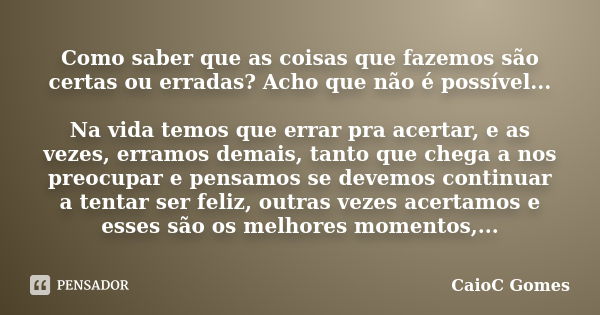 Como saber que as coisas que fazemos são certas ou erradas? Acho que não é possível...

Na vida temos que errar pra acertar, e as vezes, erramos demais, tanto que chega a nos preocupar e pensamos se devemos continuar a tentar ser feliz, outras vezes acertamos e esses são os melhores momentos,...

PENSADOR

CaioC Gomes